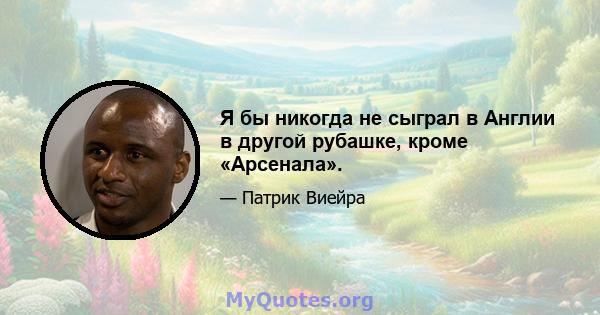 Я бы никогда не сыграл в Англии в другой рубашке, кроме «Арсенала».

— Патрик Виейра

MyQuotes.org